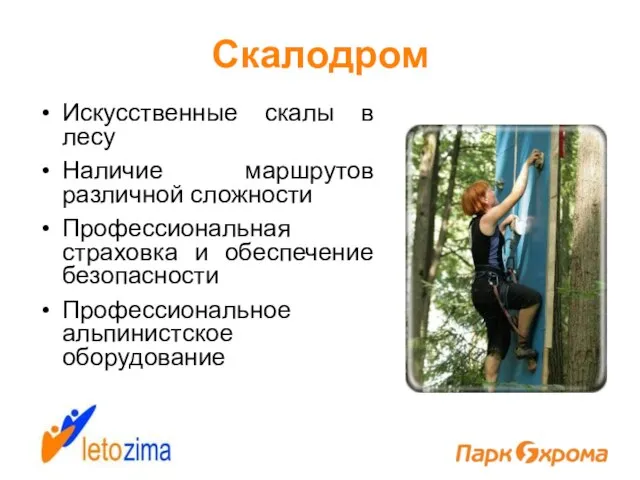 Скалодром

• Искусственные скалы в лесу
• Наличие маршрутов различной сложности
• Профессиональная страховка и обеспечение безопасности
• Профессиональное альпинистское оборудование

letozima

Парк Яхрома